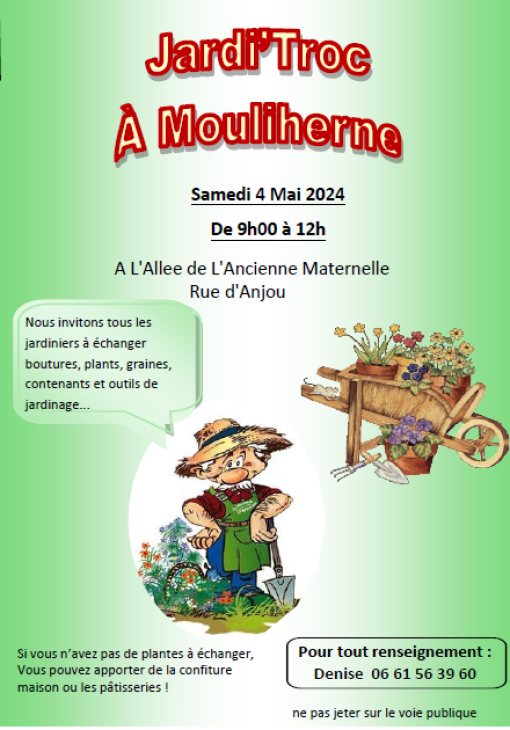 Jardi'Troc

À Mouliherne

Samedi 4 Mai 2024

De 9h00 à 12h

A L'Allee de L'Ancienne Maternelle
Rue d'Anjou

Nous invitons tous les jardiniers à échanger boutures, plants, graines, contenants et outils de jardinage...

Si vous n'avez pas de plantes à échanger, Vous pouvez apporter de la confiture maison ou les pâtisseries !

Pour tout renseignement :
Denise 06 61 56 39 60

ne pas jeter sur le voie publique